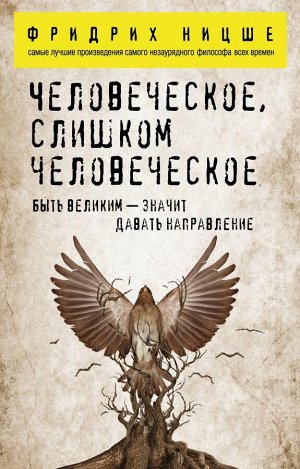 ФРИДРИХ НИЦШЕ
самые лучшие произведения самого незаурядного философа всех времен

ЧЕЛОВЕЧЕСКОЕ, СЛИШКОМ ЧЕЛОВЕЧЕСКОЕ

БЫТЬ ВЕЛИКИМ — ЗНАЧИТ ДАВАТЬ НАПРАВЛЕНИЕ